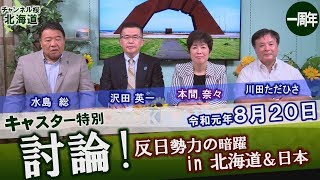 チャンネル桜
北海道

一周年

水島 総

沢田 英一

本間 奈々

川田ただひさ

キャスター特別

令和元年8月20日

討論!

反日勢力の暗躍
in 北海道&日本